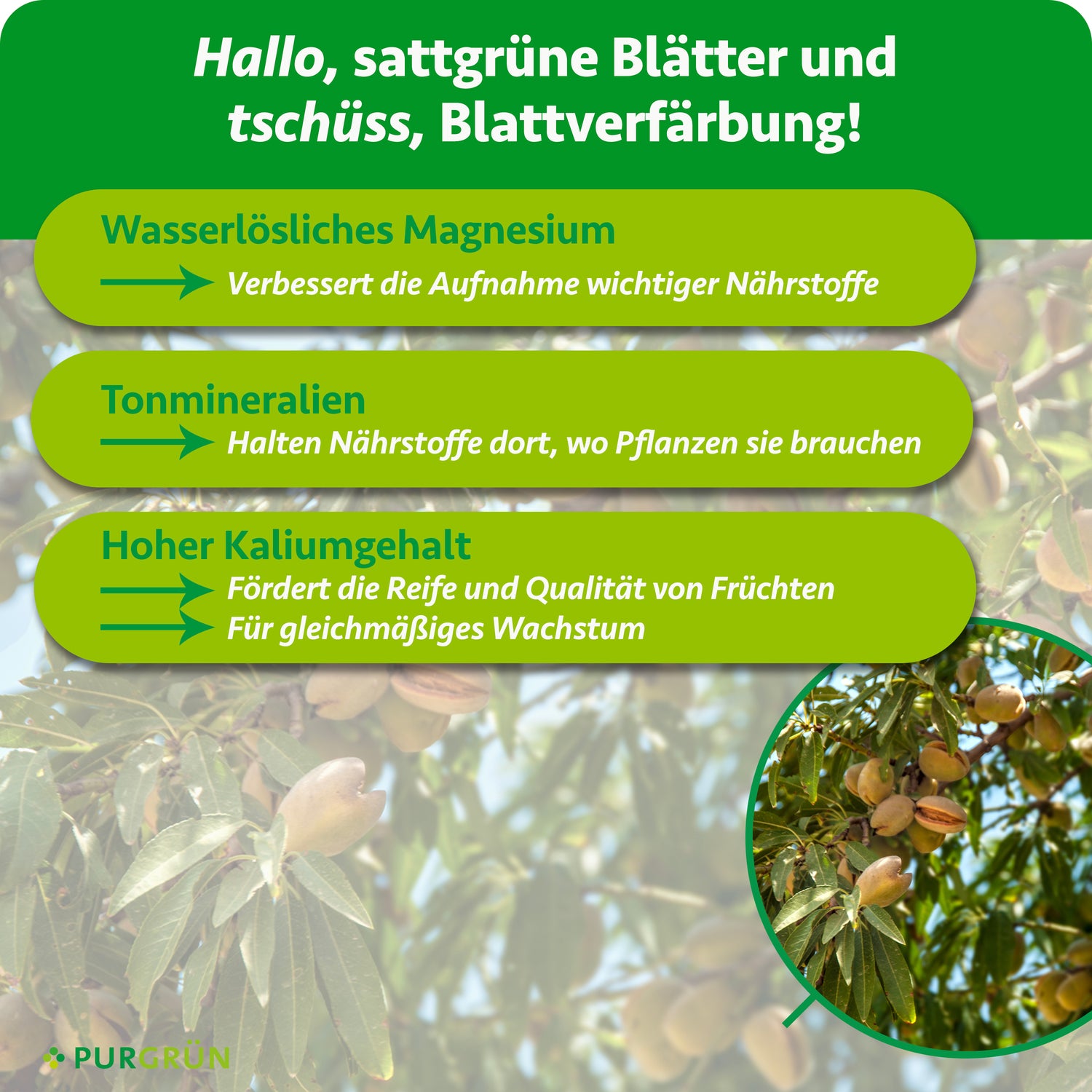 Hallo, sattgrüne Blätter und tschüss, Blattverfärbung!

Wasserlösliches Magnesium
→ Verbessert die Aufnahme wichtiger Nährstoffe

Tonmineralien
→ Halten Nährstoffe dort, wo Pflanzen sie brauchen

Hoher Kaliumgehalt
→ Fördert die Reife und Qualität von Früchten
→ Für gleichmäßiges Wachstum

PURGRÜN